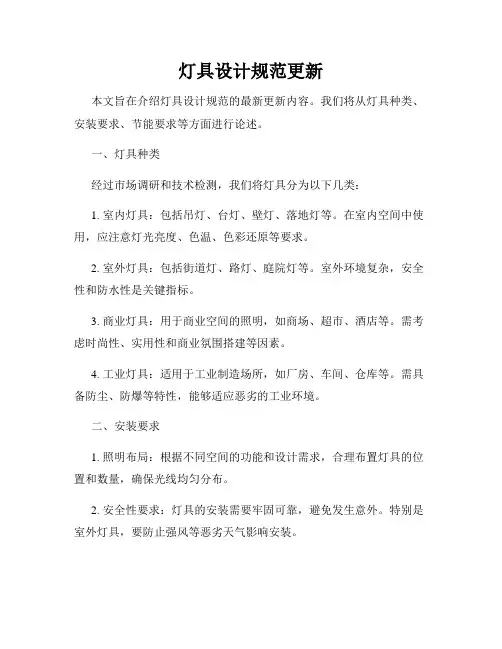 灯具设计规范更新

本文旨在介绍灯具设计规范的最新更新内容。我们将从灯具种类、安装要求、节能要求等方面进行论述。

一、灯具种类

经过市场调研和技术检测，我们将灯具分为以下几类：

1. 室内灯具：包括吊灯、台灯、壁灯、落地灯等。在室内空间中使用，应注意灯光亮度、色温、色彩还原等要求。

2. 室外灯具：包括街道灯、路灯、庭院灯等。室外环境复杂，安全性和防水性是关键指标。

3. 商业灯具：用于商业空间的照明，如商场、超市、酒店等。需考虑时尚性、实用性和商业氛围搭建等因素。

4. 工业灯具：适用于工业制造场所，如厂房、车间、仓库等。需具备防尘、防爆等特性，能够适应恶劣的工业环境。

二、安装要求

1. 照明布局：根据不同空间的功能和设计需求，合理布置灯具的位置和数量，确保光线均匀分布。

2. 安全性要求：灯具的安装需要牢固可靠，避免发生意外。特别是室外灯具，要防止强风等恶劣天气影响安装。